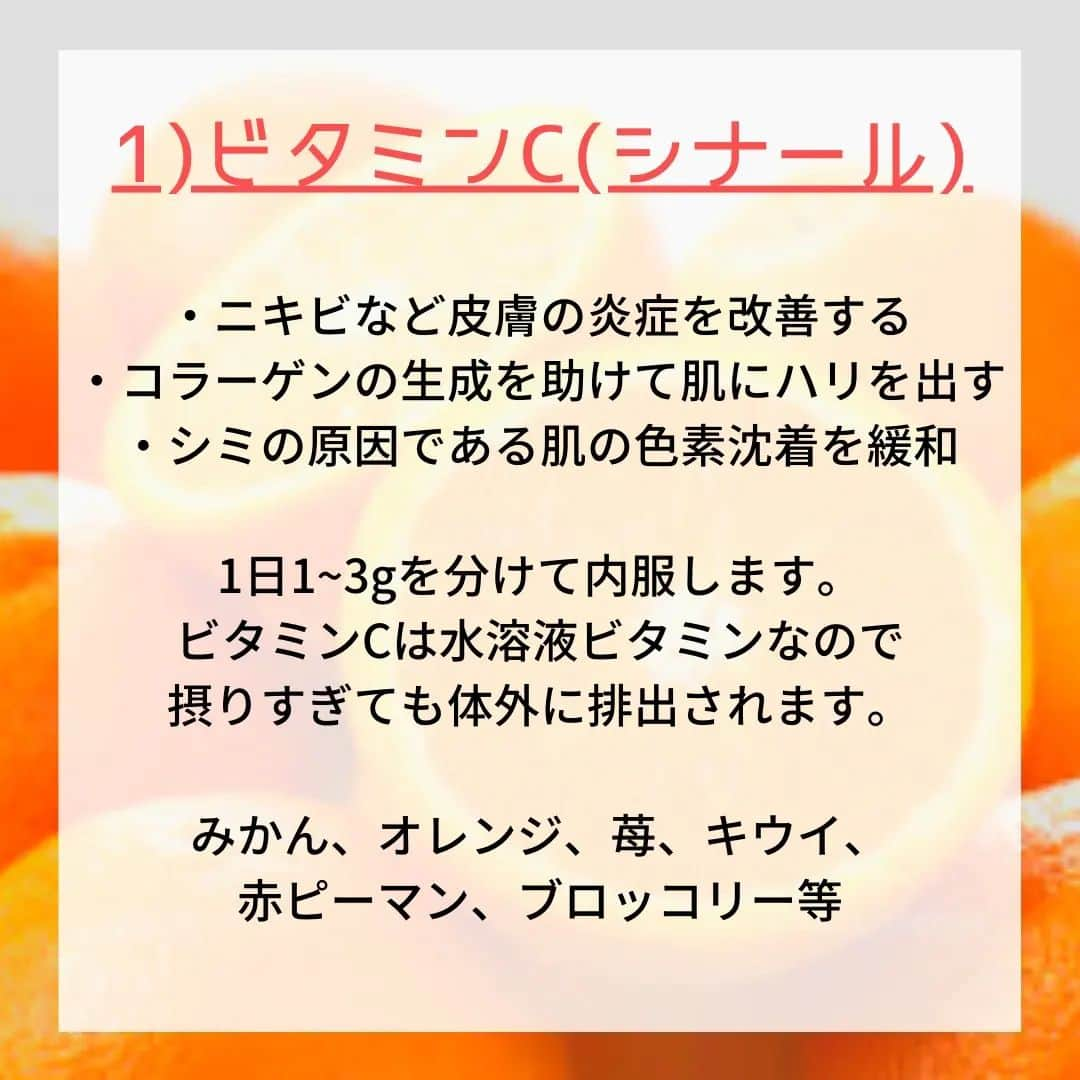 1)ビタミンC(シナール)

・ニキビなど皮膚の炎症を改善する
・コラーゲンの生成を助けて肌にハリを出す
・シミの原因である肌の色素沈着を緩和

1日1~3gを分けて内服します。
ビタミンCは水溶液ビタミンなので
摂りすぎても体外に排出されます。

みかん、オレンジ、苺、キウイ、
赤ピーマン、ブロッコリー等